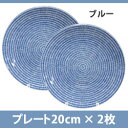 ブルー

プレート20cm × 2枚